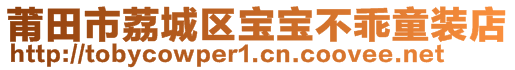 莆田市荔城区宝宝不乖童装店
http://tobycowper1.cn.coovee.net